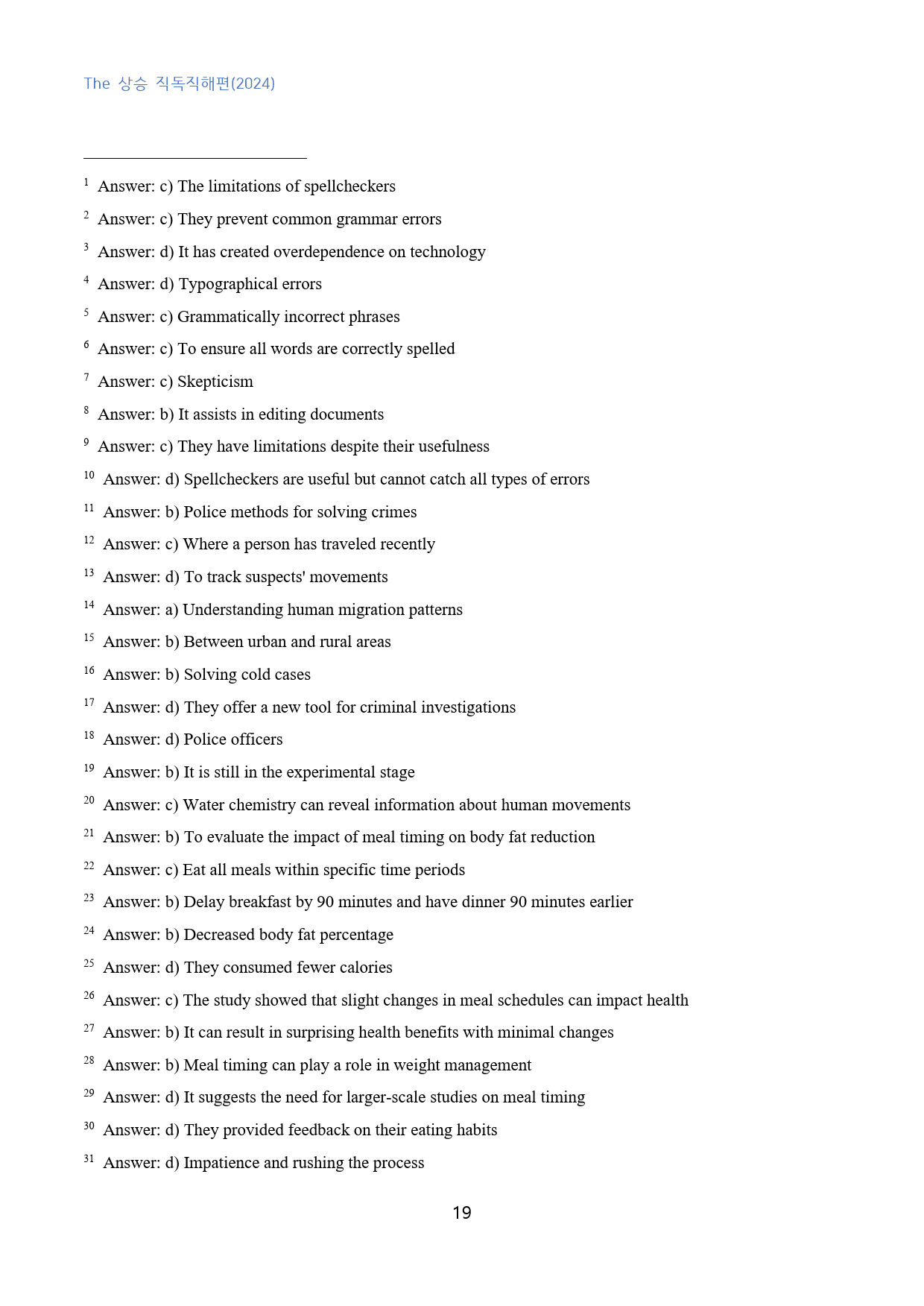 The 상승 직독직해편(2024)

$^{1}$ Answer: c) The limitations of spellcheckers

$^{2}$ Answer: c) They prevent common grammar errors

$^{3}$ Answer: d) It has created overdependence on technology

$^{4}$ Answer: d) Typographical errors

$^{5}$ Answer: c) Grammatically incorrect phrases

$^{6}$ Answer: c) To ensure all words are correctly spelled

$^{7}$ Answer: c) Skepticism

$^{8}$ Answer: b) It assists in editing documents

$^{9}$ Answer: c) They have limitations despite their usefulness

$^{10}$ Answer: d) Spellcheckers are useful but cannot catch all types of errors

$^{11}$ Answer: b) Police methods for solving crimes

$^{12}$ Answer: c) Where a person has traveled recently

$^{13}$ Answer: d) To track suspects' movements

$^{14}$ Answer: a) Understanding human migration patterns

$^{15}$ Answer: b) Between urban and rural areas

$^{16}$ Answer: b) Solving cold cases

$^{17}$ Answer: d) They offer a new tool for criminal investigations

$^{18}$ Answer: d) Police officers

$^{19}$ Answer: b) It is still in the experimental stage

$^{20}$ Answer: c) Water chemistry can reveal information about human movements

$^{21}$ Answer: b) To evaluate the impact of meal timing on body fat reduction

$^{22}$ Answer: c) Eat all meals within specific time periods

$^{23}$ Answer: b) Delay breakfast by 90 minutes and have dinner 90 minutes earlier

$^{24}$ Answer: b) Decreased body fat percentage

$^{25}$ Answer: d) They consumed fewer calories

$^{26}$ Answer: c) The study showed that slight changes in meal schedules can impact health

$^{27}$ Answer: b) It can result in surprising health benefits with minimal changes

$^{28}$ Answer: b) Meal timing can play a role in weight management

$^{29}$ Answer: d) It suggests the need for larger-scale studies on meal timing

$^{30}$ Answer: d) They provided feedback on their eating habits

$^{31}$ Answer: d) Impatience and rushing the process

19